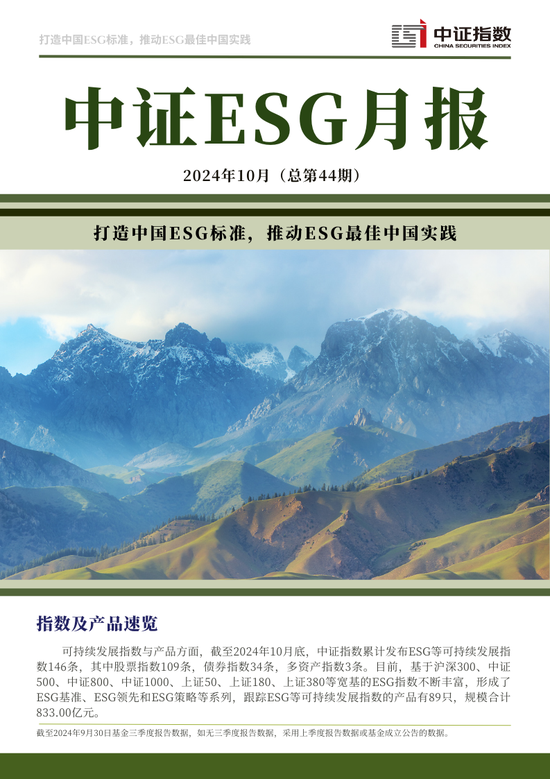 打造中国ESG标准，推动ESG最佳中国实践

中证指数
CHINA SECURITIES INDEX

中证ESG月报

2024年10月（总第44期）

打造中国ESG标准，推动ESG最佳中国实践

指数及产品速览

可持续发展指数与产品方面，截至2024年10月底，中证指数累计发布ESG等可持续发展指数146条，其中股票指数109条，债券指数34条，多资产指数3条。目前，基于沪深300、中证500、中证800、中证1000、上证50、上证180、上证380等宽基的ESG指数不断丰富，形成了ESG基准、ESG领先和ESG策略等系列，跟踪ESG等可持续发展指数的产品有89只，规模合计833.00亿元。

截至2024年9月30日基金三季度报告数据，如无三季度报告数据，采用上季度报告数据或基金成立公告的数据。